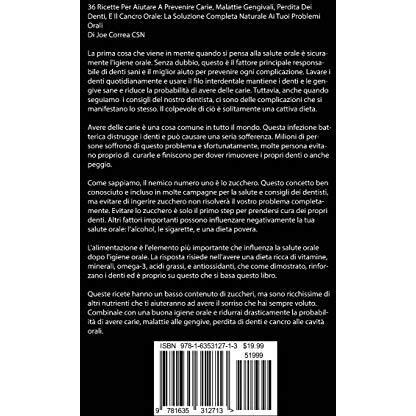 36 Ricette Per Aiutare A Prevenire Carie, Malattie Gengivali, Perdita Dei Denti, E Il Cancro Orale: La Soluzione Completa Naturale Ai Tuoi Problemi Orali
Di Joe Correa CSN

La prima cosa che viene in mente quando si pensa alla salute orale è sicuramente l'igiene orale. Senza dubbio, questo è il fattore principale responsabile di denti sani e il miglior aiuto per prevenire ogni complicazione. Lavare i denti quotidianamente e usare il filo interdentale mantiene i denti e le gengive sane e riduce la probabilità di avere delle carie. Tuttavia, anche quando seguiamo i consigli del nostro dentista, ci sono delle complicazioni che si manifestano lo stesso. Il colpevole di ciò è solitamente una cattiva dieta.

Avere delle carie è una cosa comune in tutto il mondo. Questa infezione batterica distrugge i denti e può causare una seria sofferenza. Milioni di persone soffrono di questo problema e sfortunatamente, molte persona evitano proprio di curarle e finiscono per dover rimuovere i propri denti o anche peggio.

Come sappiamo, il nemico numero uno è lo zucchero. Questo concetto ben conosciuto e incluso in molte campagne per la salute e consigli dei dentisti, ma evitare di ingerire zucchero non risolverà il vostro problema completamente. Evitare lo zucchero è solo il primo step per prendersi cura dei propri denti. Altri fattori importanti possono influenzare negativamente la tua salute orale: l'alcohol, le sigarette, e una dieta povera.

L'alimentazione è l'elemento più importante che influenza la salute orale dopo l'igiene orale. La risposta risiede nell'avere una dieta ricca di vitamine, minerali, omega-3, acidi grassi, e antiossidanti, che come dimostrato, rinforzano i denti ed è proprio su questo che si basa questo libro.

Queste ricete hanno un basso contenuto di zuccheri, ma sono ricchissime di altri nutrienti che ti aiuteranno ad avere il sorriso che hai sempre voluto. Combinale con una buona igiene orale e ridurrai drasticamente la probabilità di avere carie, malattie alle gengive, perdita di denti e cancro alle cavità orali.

ISBN 978-1-6353127-1-3 $19.99
51999
9 781635 312713 >